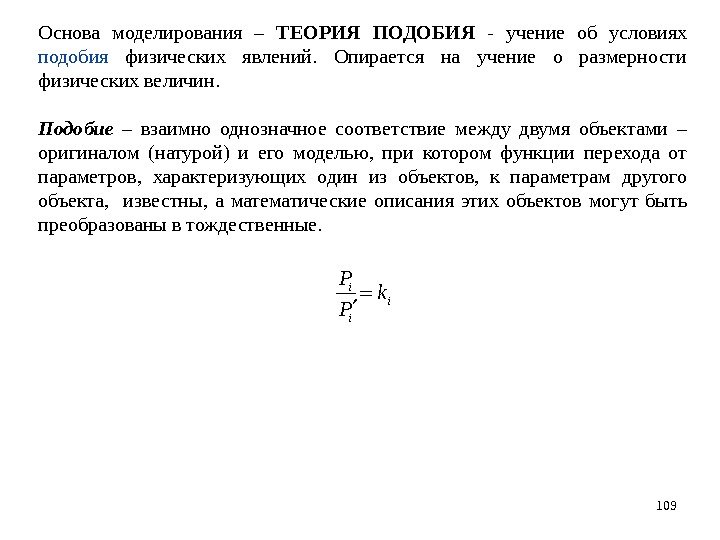 Основа моделирования – ТЕОРИЯ ПОДОБИЯ - учение об условиях подобия физических явлений. Опирается на учение о размерности физических величин.

Подобие – взаимно однозначное соответствие между двумя объектами – оригиналом (натурой) и его моделью, при котором функции перехода от параметров, характеризующих один из объектов, к параметрам другого объекта, известны, а математические описания этих объектов могут быть преобразованы в тождественные.

$\frac{P_i}{P_i'} = k_i$

109